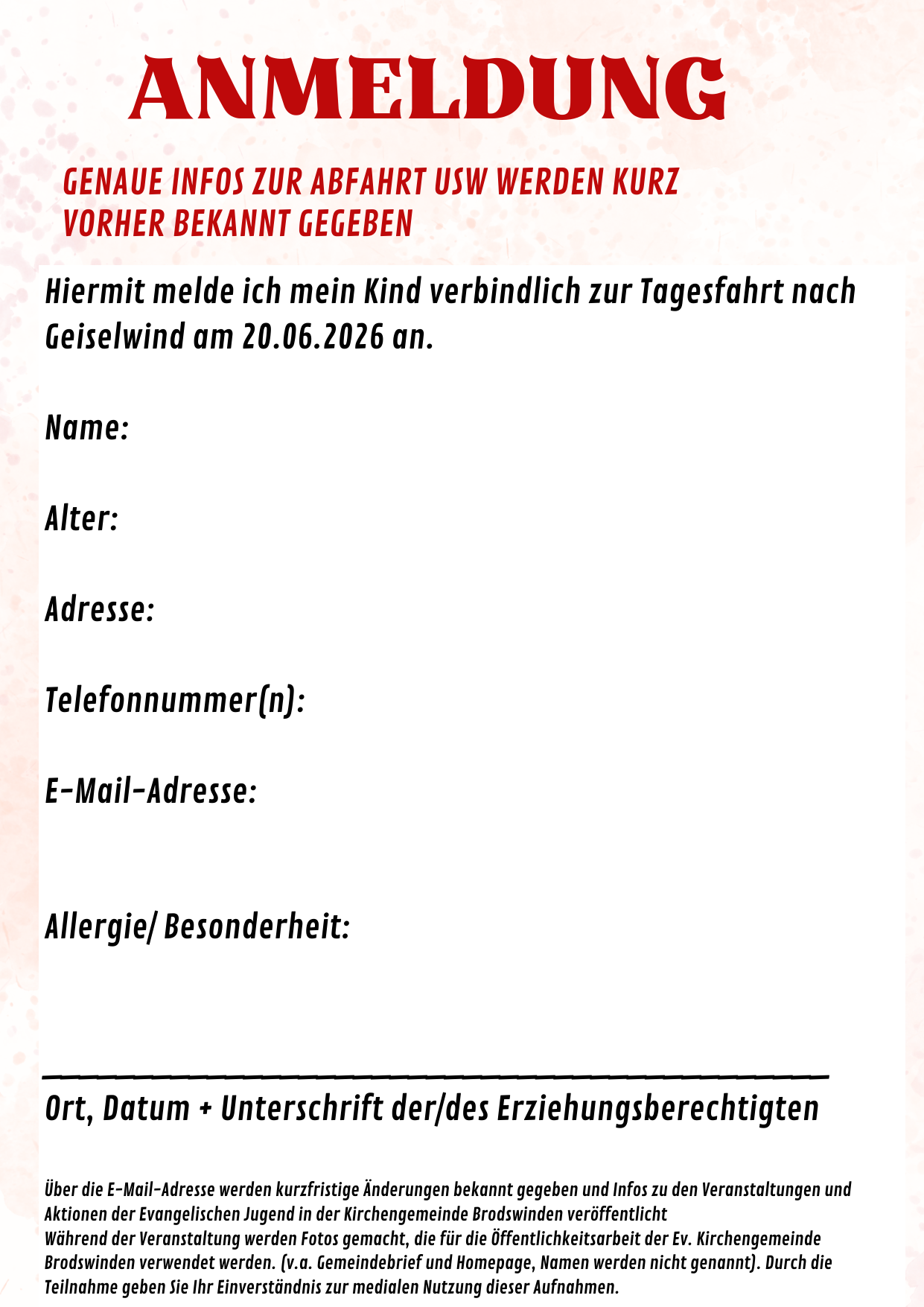 ANMELDUNG

GENAUE INFOS ZUR ABFAHRT USW WERDEN KURZ VORHER BEKANNT GEGEBEN

Hiermit melde ich mein Kind verbindlich zur Tagesfahrt nach Geiselwind am 20.06.2026 an.

Name:

Alter:

Adresse:

Telefonnummer(n):

E-Mail-Adresse:

Allergie/ Besonderheit:

____

Ort, Datum + Unterschrift der/des Erziehungsberechtigten

Über die E-Mail-Adresse werden kurzfristige Änderungen bekannt gegeben und Infos zu den Veranstaltungen und Aktionen der Evangelischen Jugend in der Kirchengemeinde Brodswinden veröffentlicht
Während der Veranstaltung werden Fotos gemacht, die für die Öffentlichkeitsarbeit der Ev. Kirchengemeinde Brodswinden verwendet werden. (v.a. Gemeindebrief und Homepage, Namen werden nicht genannt). Durch die Teilnahme geben Sie Ihr Einverständnis zur medialen Nutzung dieser Aufnahmen.